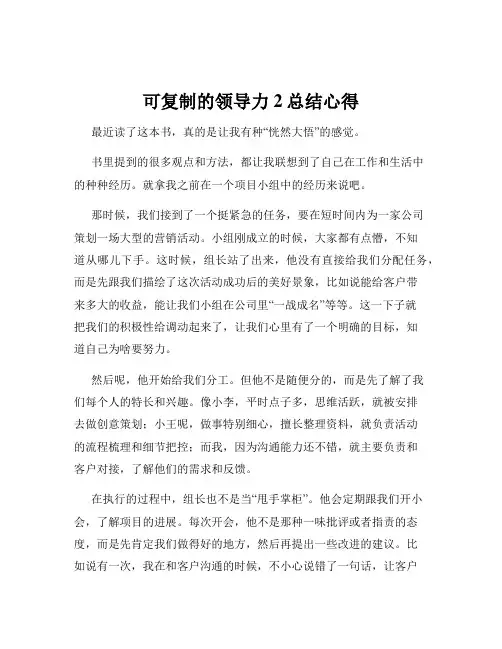 可复制的领导力 2 总结心得

最近读了这本书，真的是让我有种“恍然大悟”的感觉。

书里提到的很多观点和方法，都让我联想到了自己在工作和生活中的种种经历。就拿我之前在一个项目小组中的经历来说吧。

那时候，我们接到了一个挺紧急的任务，要在短时间内为一家公司策划一场大型的营销活动。小组刚成立的时候，大家都有点懵，不知道从哪儿下手。这时候，组长站了出来，他没有直接给我们分配任务，而是先跟我们描绘了这次活动成功后的美好景象，比如说能给客户带来多大的收益，能让我们小组在公司里“一战成名”等等。这一下子就把我们的积极性给调动起来了，让我们心里有了一个明确的目标，知道自己为啥要努力。

然后呢，他开始给我们分工。但他不是随便分的，而是先了解了我们每个人的特长和兴趣。像小李，平时点子多，思维活跃，就被安排去做创意策划；小王呢，做事特别细心，擅长整理资料，就负责活动的流程梳理和细节把控；而我，因为沟通能力还不错，就主要负责和客户对接，了解他们的需求和反馈。

在执行的过程中，组长也不是当“甩手掌柜”。他会定期跟我们开小会，了解项目的进展。每次开会，他不是那种一味批评或者指责的态度，而是先肯定我们做得好的地方，然后再提出一些改进的建议。比如说有一次，我在和客户沟通的时候，不小心说错了一句话，让客户